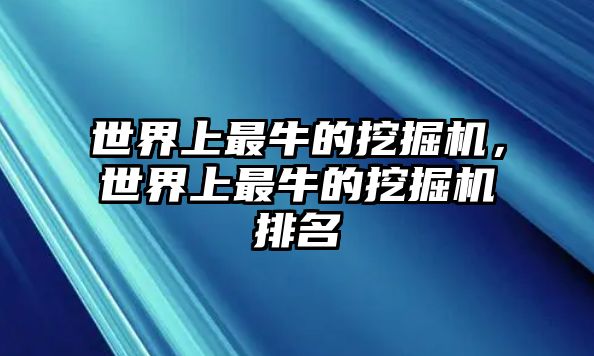 世界上最牛的挖掘机，世界上最牛的挖掘机排名